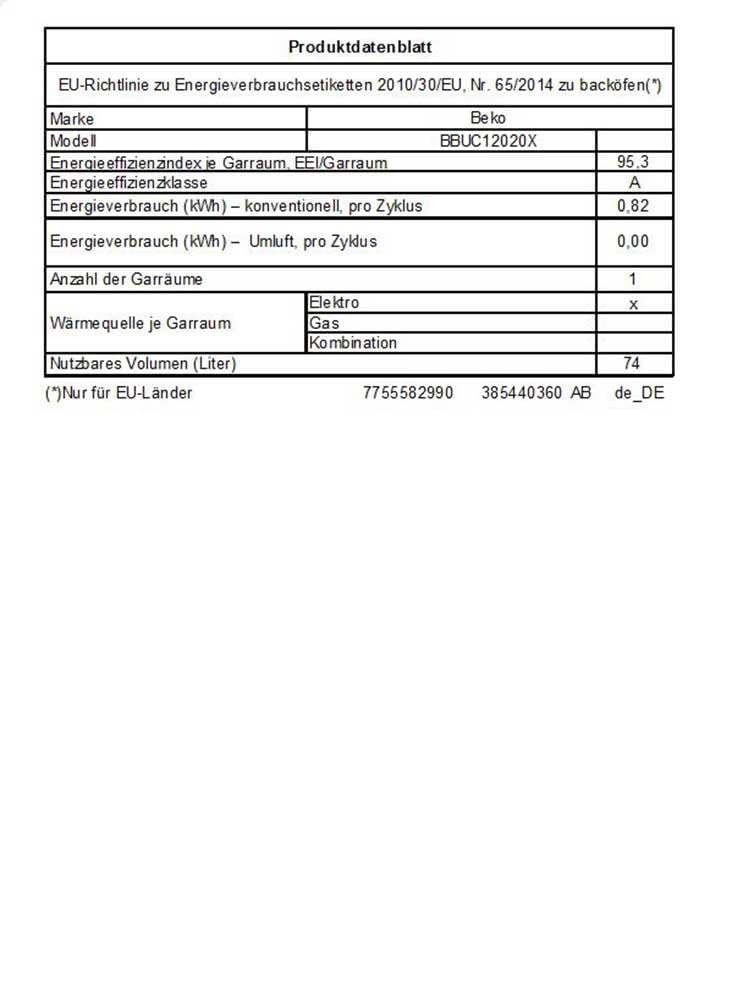 Produktdatenblatt

EU-Richtlinie zu Energieverbrauchsetiketten 2010/30/EU, Nr. 65/2014 zu backöfen(*)

| Marke | Beko | |
|---|---|---|
| Modell | BBUC12020X | |
| Energieeffizienzindex je Garraum, EEI/Garraum | | 95,3 |
| Energieeffizienzklasse | | A |
| Energieverbrauch (kWh) – konventionell, pro Zyklus | | 0,82 |
| Energieverbrauch (kWh) – Umluft, pro Zyklus | | 0,00 |
| Anzahl der Garräume | | 1 |
| Wärmequelle je Garraum | Elektro | x |
| | Gas | |
| | Kombination | |
| Nutzbares Volumen (Liter) | | 74 |

(*)Nur für EU-Länder 7755582990 385440360 AB de_DE